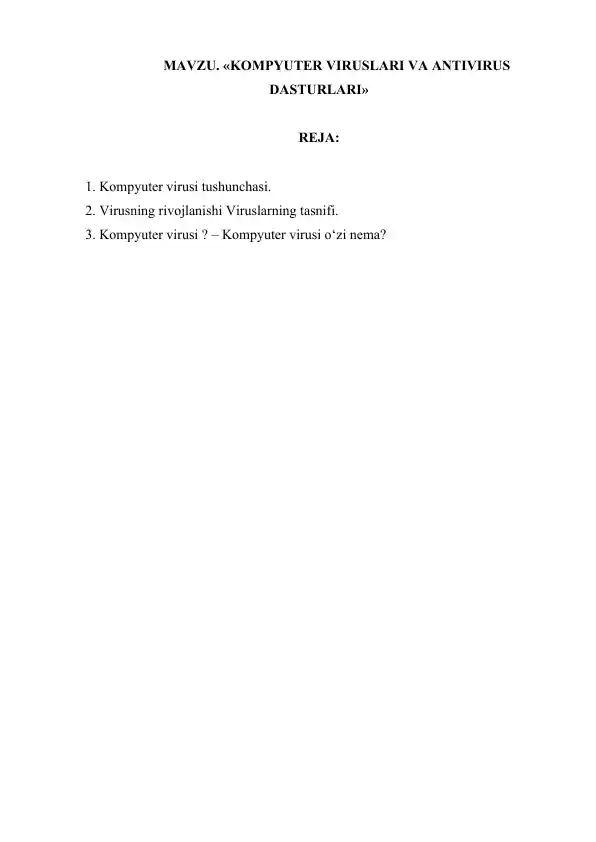 MAVZU. «KOMPYUTER VIRUSLARI VA ANTIVIRUS DASTURLARI»

REJA:

1. Kompyuter virusi tushunchasi.
2. Virusning rivojlanishi Viruslarning tasnifi.
3. Kompyuter virusi ? – Kompyuter virusi o‘zi nema?